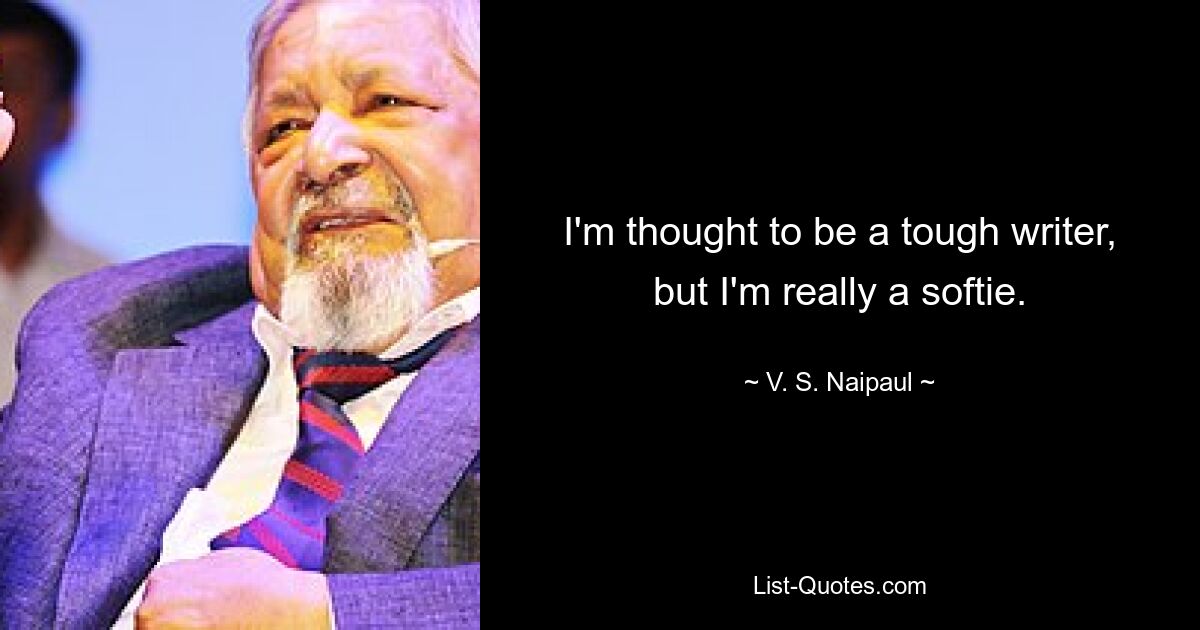 I'm thought to be a tough writer, but I'm really a softie.

~ V. S. Naipaul ~

List-Quotes.com